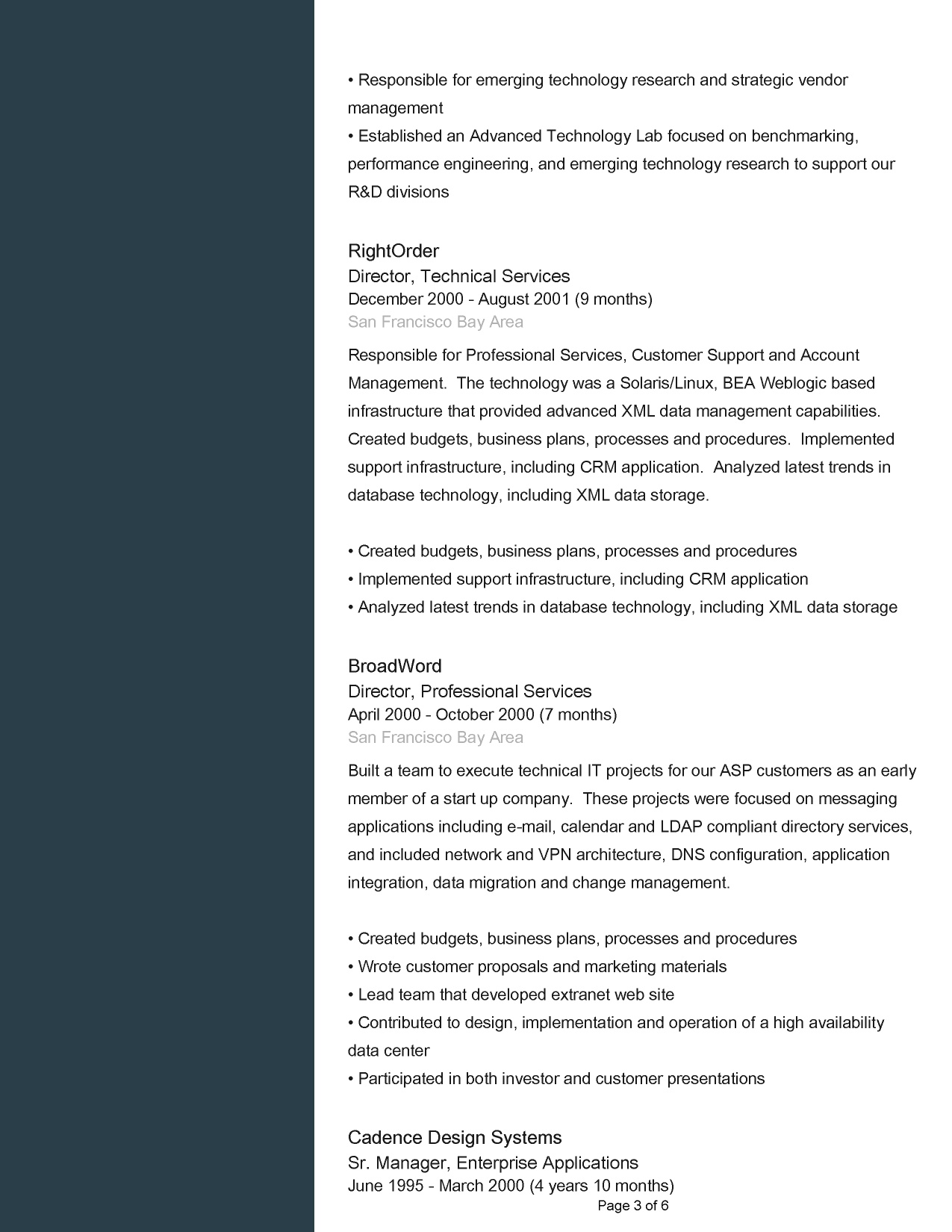 • Responsible for emerging technology research and strategic vendor management
• Established an Advanced Technology Lab focused on benchmarking, performance engineering, and emerging technology research to support our R&D divisions

RightOrder
Director, Technical Services
December 2000 - August 2001 (9 months)
San Francisco Bay Area

Responsible for Professional Services, Customer Support and Account Management. The technology was a Solaris/Linux, BEA Weblogic based infrastructure that provided advanced XML data management capabilities. Created budgets, business plans, processes and procedures. Implemented support infrastructure, including CRM application. Analyzed latest trends in database technology, including XML data storage.

• Created budgets, business plans, processes and procedures
• Implemented support infrastructure, including CRM application
• Analyzed latest trends in database technology, including XML data storage

BroadWord
Director, Professional Services
April 2000 - October 2000 (7 months)
San Francisco Bay Area

Built a team to execute technical IT projects for our ASP customers as an early member of a start up company. These projects were focused on messaging applications including e-mail, calendar and LDAP compliant directory services, and included network and VPN architecture, DNS configuration, application integration, data migration and change management.

• Created budgets, business plans, processes and procedures
• Wrote customer proposals and marketing materials
• Lead team that developed extranet web site
• Contributed to design, implementation and operation of a high availability data center
• Participated in both investor and customer presentations

Cadence Design Systems
Sr. Manager, Enterprise Applications
June 1995 - March 2000 (4 years 10 months)

Page 3 of 6